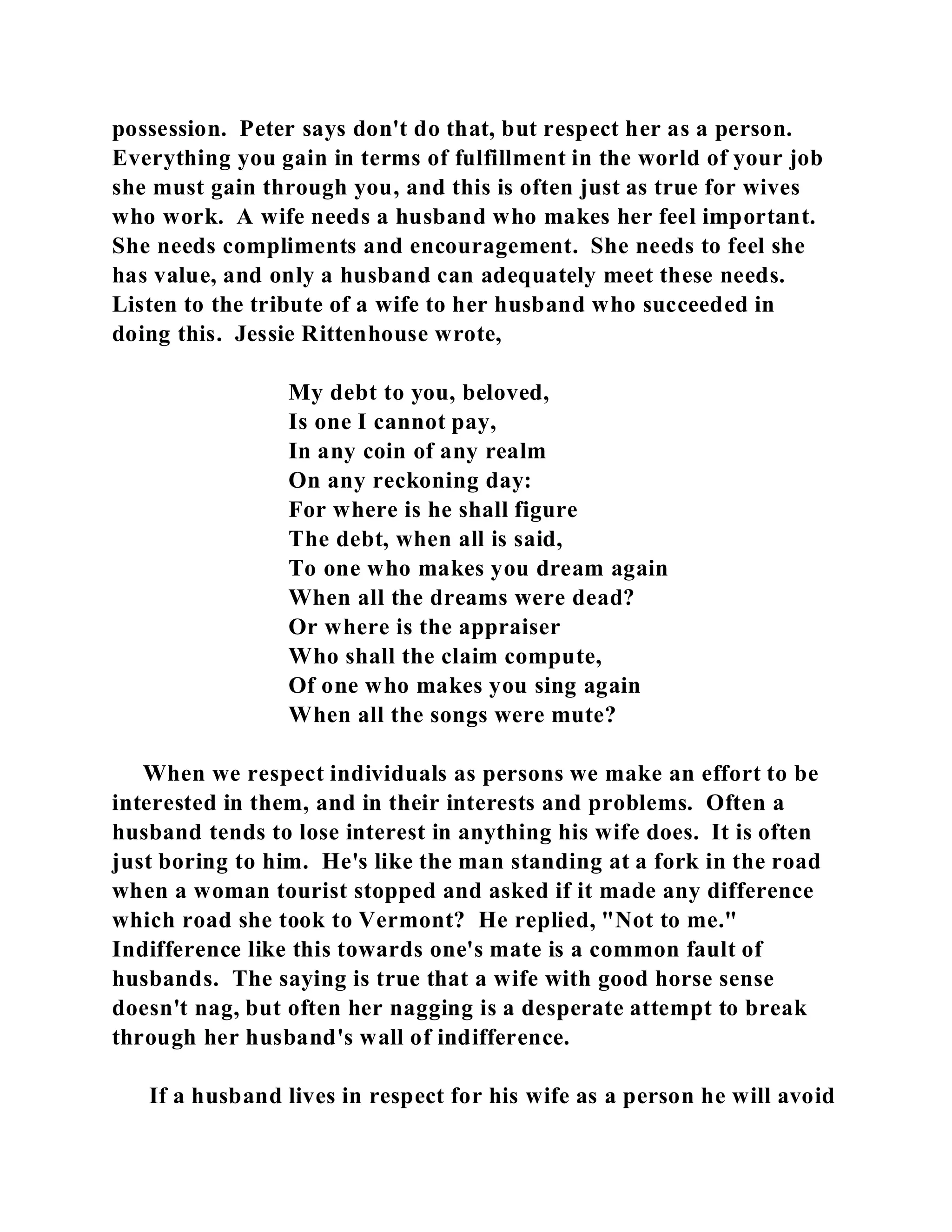 possession. Peter says don't do that, but respect her as a person. Everything you gain in terms of fulfillment in the world of your job she must gain through you, and this is often just as true for wives who work. A wife needs a husband who makes her feel important. She needs compliments and encouragement. She needs to feel she has value, and only a husband can adequately meet these needs. Listen to the tribute of a wife to her husband who succeeded in doing this. Jessie Rittenhouse wrote,

My debt to you, beloved,
Is one I cannot pay,
In any coin of any realm
On any reckoning day:
For where is he shall figure
The debt, when all is said,
To one who makes you dream again
When all the dreams were dead?
Or where is the appraiser
Who shall the claim compute,
Of one who makes you sing again
When all the songs were mute?

When we respect individuals as persons we make an effort to be interested in them, and in their interests and problems. Often a husband tends to lose interest in anything his wife does. It is often just boring to him. He's like the man standing at a fork in the road when a woman tourist stopped and asked if it made any difference which road she took to Vermont? He replied, "Not to me." Indifference like this towards one's mate is a common fault of husbands. The saying is true that a wife with good horse sense doesn't nag, but often her nagging is a desperate attempt to break through her husband's wall of indifference.

If a husband lives in respect for his wife as a person he will avoid